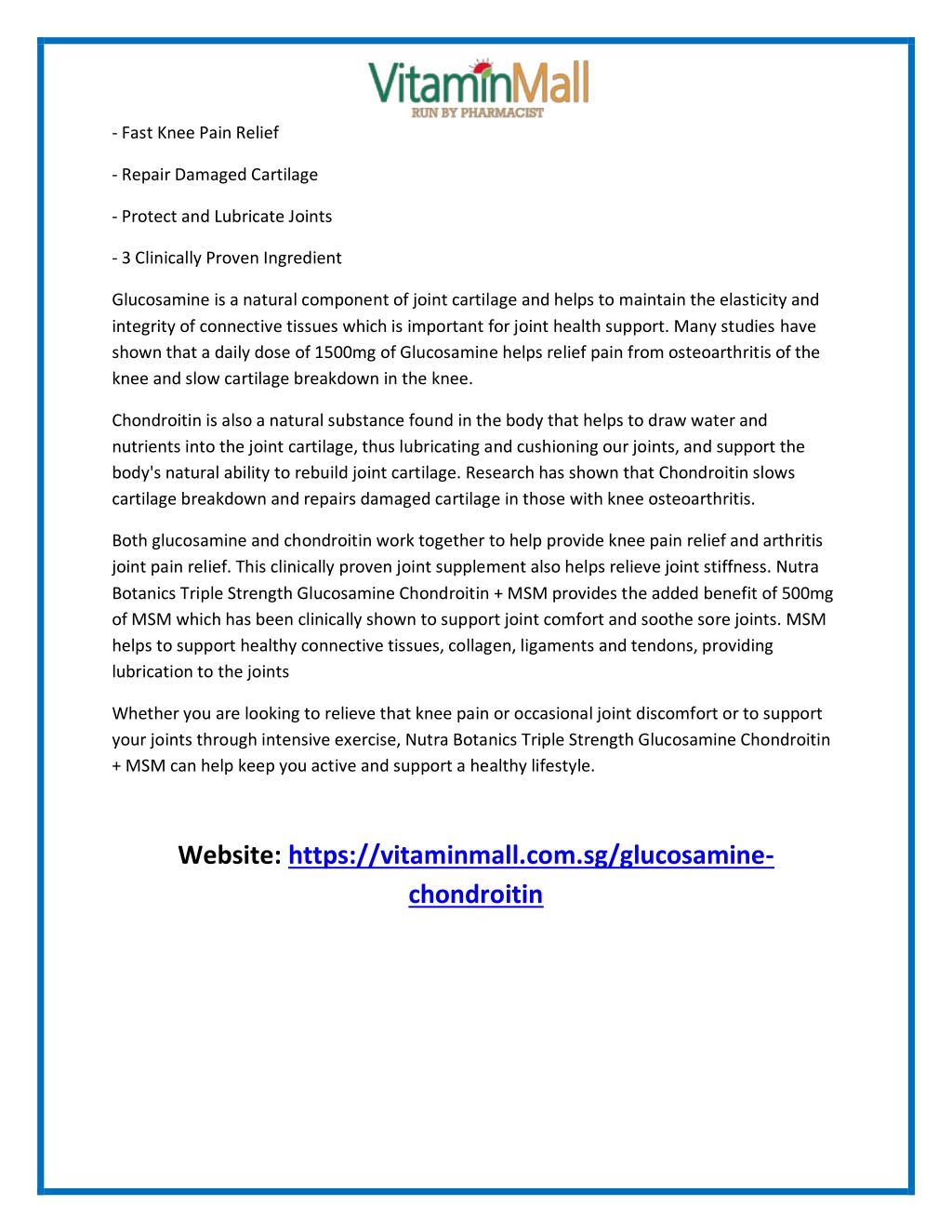 VitaminMall
RUN BY PHARMACIST

- Fast Knee Pain Relief

- Repair Damaged Cartilage

- Protect and Lubricate Joints

- 3 Clinically Proven Ingredient

Glucosamine is a natural component of joint cartilage and helps to maintain the elasticity and integrity of connective tissues which is important for joint health support. Many studies have shown that a daily dose of 1500mg of Glucosamine helps relief pain from osteoarthritis of the knee and slow cartilage breakdown in the knee.

Chondroitin is also a natural substance found in the body that helps to draw water and nutrients into the joint cartilage, thus lubricating and cushioning our joints, and support the body's natural ability to rebuild joint cartilage. Research has shown that Chondroitin slows cartilage breakdown and repairs damaged cartilage in those with knee osteoarthritis.

Both glucosamine and chondroitin work together to help provide knee pain relief and arthritis joint pain relief. This clinically proven joint supplement also helps relieve joint stiffness. Nutra Botanics Triple Strength Glucosamine Chondroitin + MSM provides the added benefit of 500mg of MSM which has been clinically shown to support joint comfort and soothe sore joints. MSM helps to support healthy connective tissues, collagen, ligaments and tendons, providing lubrication to the joints

Whether you are looking to relieve that knee pain or occasional joint discomfort or to support your joints through intensive exercise, Nutra Botanics Triple Strength Glucosamine Chondroitin + MSM can help keep you active and support a healthy lifestyle.

Website: https://vitaminmall.com.sg/glucosamine-chondroitin